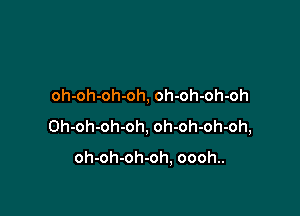 oh-oh-oh-oh, oh-oh-oh-oh
Oh-oh-oh-oh, oh-oh-oh-oh,
oh-oh-oh-oh, oooh..